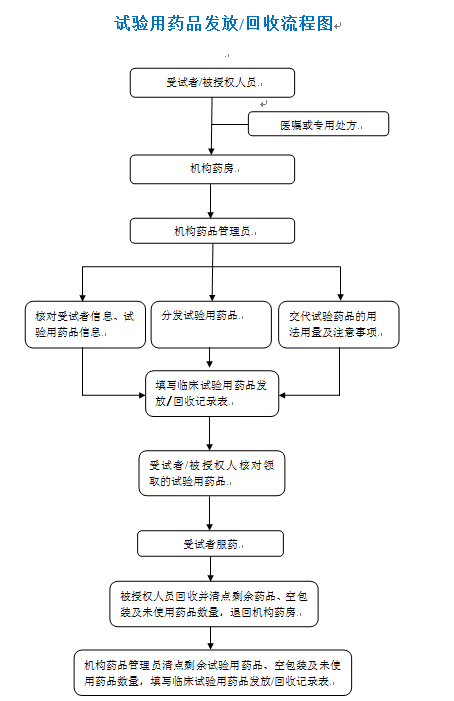 试验用药品发放/回收流程图

受试者/被授权人员

医嘱或专用处方

机构药房

机构药品管理员

核对受试者信息、试验用药品信息

分发试验用药品

交代试验药品的用法用量及注意事项

填写临床试验用药品发放/回收记录表

受试者/被授权人核对领取的试验用药品

受试者服药

被授权人员回收并清点剩余药品、空包装及未使用药品数量，退回机构药房

机构药品管理员清点剩余试验用药品、空包装及未使用药品数量，填写临床试验用药品发放/回收记录表